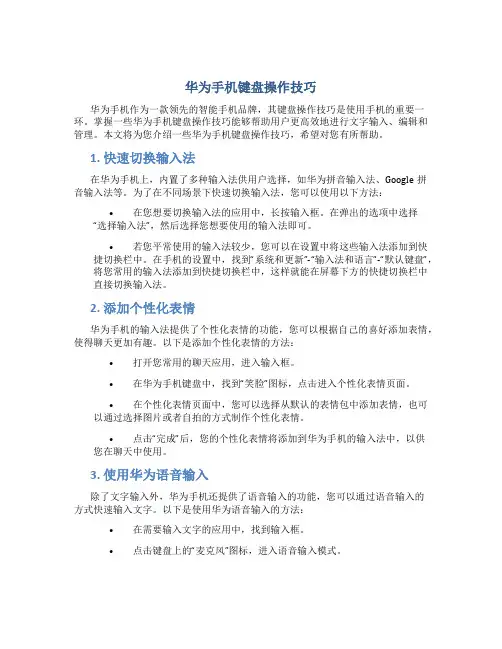 华为手机键盘操作技巧

华为手机作为一款领先的智能手机品牌，其键盘操作技巧是使用手机的重要一环。掌握一些华为手机键盘操作技巧能够帮助用户更高效地进行文字输入、编辑和管理。本文将为您介绍一些华为手机键盘操作技巧，希望对您有所帮助。

1. 快速切换输入法

在华为手机上，内置了多种输入法供用户选择，如华为拼音输入法、Google 拼音输入法等。为了在不同场景下快速切换输入法，您可以使用以下方法：

• 在您想要切换输入法的应用中，长按输入框。在弹出的选项中选择“选择输入法”，然后选择您想要使用的输入法即可。

• 若您平常使用的输入法较少，您可以在设置中将这些输入法添加到快捷切换栏中。在手机的设置中，找到“系统和更新”-“输入法和语言”-“默认键盘”，将您常用的输入法添加到快捷切换栏中，这样就能在屏幕下方的快捷切换栏中直接切换输入法。

2. 添加个性化表情

华为手机的输入法提供了个性化表情的功能，您可以根据自己的喜好添加表情，使得聊天更加有趣。以下是添加个性化表情的方法：

• 打开您常用的聊天应用，进入输入框。

• 在华为手机键盘中，找到“笑脸”图标，点击进入个性化表情页面。

• 在个性化表情页面中，您可以选择从默认的表情包中添加表情，也可以通过选择图片或者自拍的方式制作个性化表情。

• 点击“完成”后，您的个性化表情将添加到华为手机的输入法中，以供您在聊天中使用。

3. 使用华为语音输入

除了文字输入外，华为手机还提供了语音输入的功能，您可以通过语音输入的方式快速输入文字。以下是使用华为语音输入的方法：

• 在需要输入文字的应用中，找到输入框。

• 点击键盘上的“麦克风”图标，进入语音输入模式。